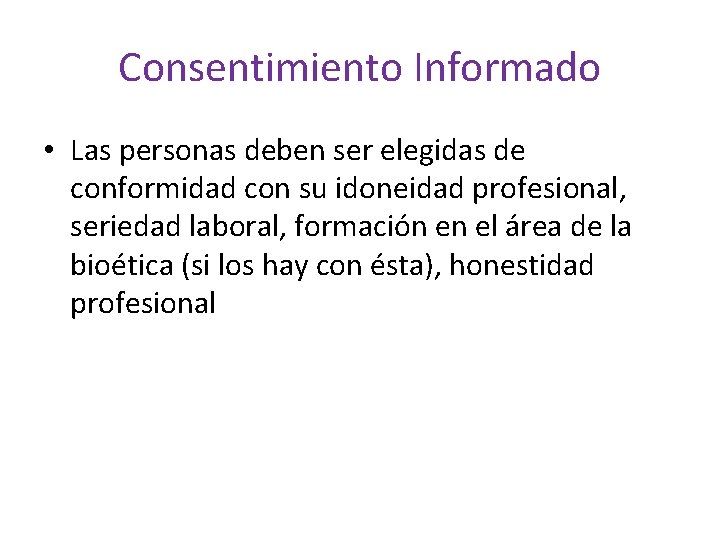 Consentimiento Informado

• Las personas deben ser elegidas de conformidad con su idoneidad profesional, seriedad laboral, formación en el área de la bioética (si los hay con ésta), honestidad profesional